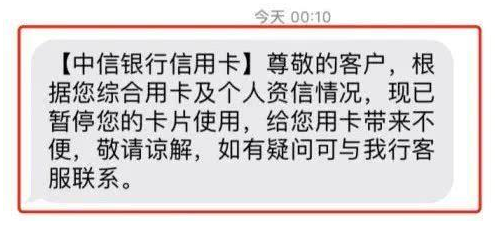 今天 00:10

【中信银行信用卡】尊敬的客户，根据您综合用卡及个人资信情况，现已暂停您的卡片使用，给您用卡带来不便，敬请谅解，如有疑问可与我行客服联系。